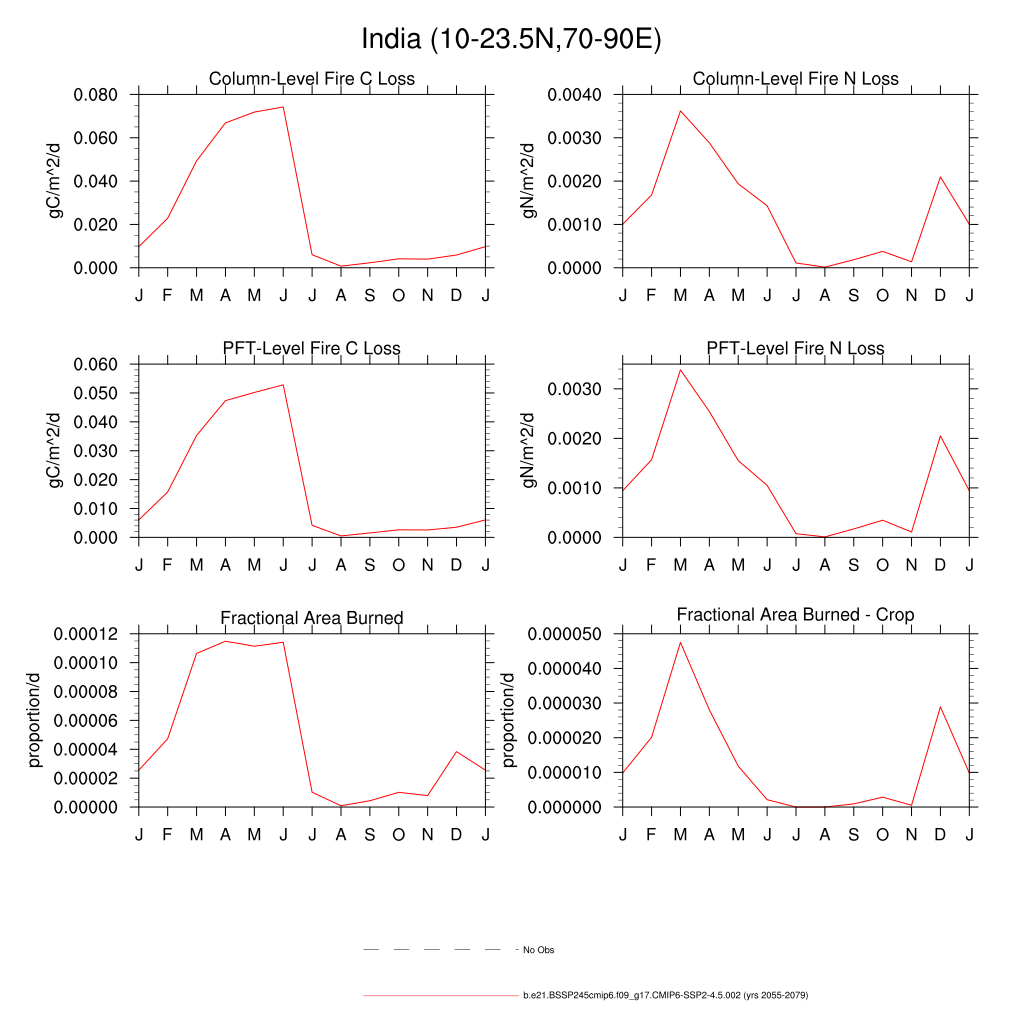 India (10-23.5N,70-90E)

Column-Level Fire C Loss

gC/m^2/d

0.080
0.060
0.040
0.020
0.000

J F M A M J J A S O N D J

Column-Level Fire N Loss

gN/m^2/d

0.0040
0.0030
0.0020
0.0010
0.0000

J F M A M J J A S O N D J

PFT-Level Fire C Loss

gC/m^2/d

0.060
0.050
0.040
0.030
0.020
0.010
0.000

J F M A M J J A S O N D J

PFT-Level Fire N Loss

gN/m^2/d

0.0030
0.0020
0.0010
0.0000

J F M A M J J A S O N D J

Fractional Area Burned

proportion/d

0.00012
0.00010
0.00008
0.00006
0.00004
0.00002
0.00000

J F M A M J J A S O N D J

Fractional Area Burned - Crop

proportion/d

0.000050
0.000040
0.000030
0.000020
0.000010
0.000000

J F M A M J J A S O N D J

No Obs

b.e21.BSSP245cmip6.f09_g17.CMIP6-SSP2-4.5.002 (yrs 2055-2079)